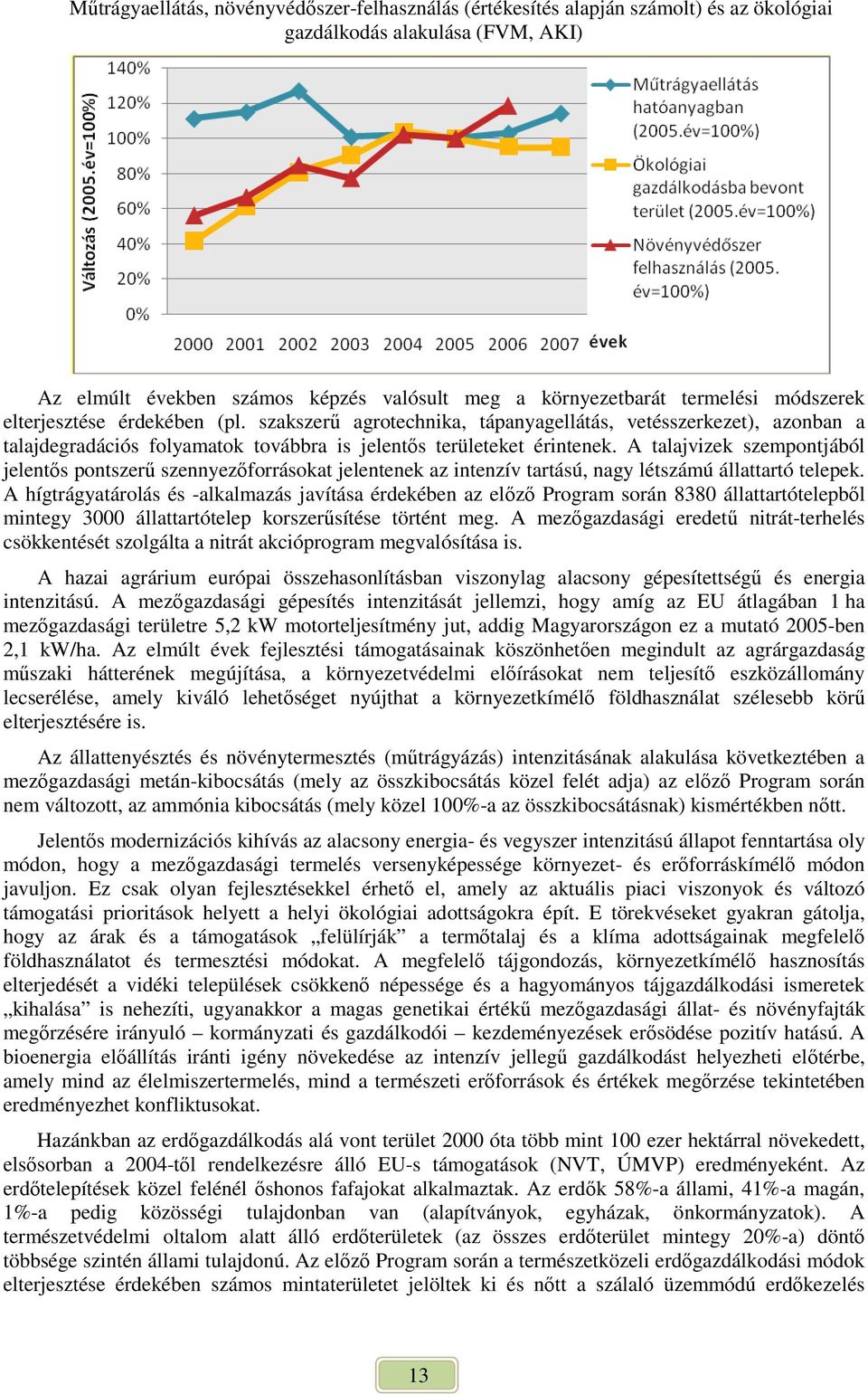 Műtrágyaellátás, növényvédőszer-felhasználás (értékesítés alapján számolt) és az ökológiai gazdálkodás alakulása (FVM, AKI)

Változás (2005.év=100%)

140%
120%
100%
80%
60%
40%
20%
0%

2000 2001 2002 2003 2004 2005 2006 2007 évek

Műtrágyaellátás hatóanyagban (2005.év=100%)
Ökológiai gazdálkodásba bevont terület (2005.év=100%)
Növényvédőszer felhasználás (2005. év=100%)

Az elmúlt években számos képzés valósult meg a környezetbarát termelési módszerek elterjesztése érdekében (pl. szakszerű agrotechnika, tápanyagellátás, vetésszerkezet), azonban a talajdegradációs folyamatok továbbra is jelentős területeket érintenek. A talajvizek szempontjából jelentős pontszerű szennyezőforrásokat jelentenek az intenzív tartású, nagy létszámú állattartó telepek. A hígtrágyatárolás és -alkalmazás javítása érdekében az előző Program során 8380 állattartótelepből mintegy 3000 állattartótelep korszerűsítése történt meg. A mezőgazdasági eredetű nitrát-terhelés csökkentését szolgálta a nitrát akcióprogram megvalósítása is.

A hazai agrárium európai összehasonlításban viszonylag alacsony gépesítettségű és energia intenzitású. A mezőgazdasági gépesítés intenzitását jellemzi, hogy amíg az EU átlagában 1 ha mezőgazdasági területre 5,2 kW motorteljesítmény jut, addig Magyarországon ez a mutató 2005-ben 2,1 kW/ha. Az elmúlt évek fejlesztési támogatásainak köszönhetően megindult az agrárgazdaság műszaki hátterének megújítása, a környezetvédelmi előírásokat nem teljesítő eszközállomány lecserélése, amely kiváló lehetőséget nyújthat a környezetkímélő földhasználat szélesebb körű elterjesztésére is.

Az állattenyésztés és növénytermesztés (műtrágyázás) intenzitásának alakulása következtében a mezőgazdasági metán-kibocsátás (mely az összkibocsátás közel felét adja) az előző Program során nem változott, az ammónia kibocsátás (mely közel 100%-a az összkibocsátásnak) kismértékben nőtt.

Jelentős modernizációs kihívás az alacsony energia- és vegyszer intenzitású állapot fenntartása oly módon, hogy a mezőgazdasági termelés versenyképessége környezet- és erőforráskímélő módon javuljon. Ez csak olyan fejlesztésekkel érhető el, amely az aktuális piaci viszonyok és változó támogatási prioritások helyett a helyi ökológiai adottságokra épít. E törekvéseket gyakran gátolja, hogy az árak és a támogatások „felülírják” a termőtalaj és a klíma adottságainak megfelelő földhasználatot és termesztési módokat. A megfelelő tájgondozás, környezetkímélő hasznosítás elterjedését a vidéki települések csökkenő népessége és a hagyományos tájgazdálkodási ismeretek „kihalása” is nehezíti, ugyanakkor a magas genetikai értékű mezőgazdasági állat- és növényfajták megőrzésére irányuló – kormányzati és gazdálkodói – kezdeményezések erősödése pozitív hatású. A bioenergia előállítás iránti igény növekedése az intenzív jellegű gazdálkodást helyezheti előtérbe, amely mind az élelmiszertermelés, mind a természeti erőforrások és értékek megőrzése tekintetében eredményezhet konfliktusokat.

Hazánkban az erdőgazdálkodás alá vont terület 2000 óta több mint 100 ezer hektárral növekedett, elsősorban a 2004-től rendelkezésre álló EU-s támogatások (NVT, ÚMVP) eredményeként. Az erdőtelepítések közel felénél őshonos fafajokat alkalmaztak. Az erdők 58%-a állami, 41%-a magán, 1%-a pedig közösségi tulajdonban van (alapítványok, egyházak, önkormányzatok). A természetvédelmi oltalom alatt álló erdőterületek (az összes erdőterület mintegy 20%-a) döntő többsége szintén állami tulajdonú. Az előző Program során a természetközeli erdőgazdálkodási módok elterjesztése érdekében számos mintaterületet jelöltek ki és nőtt a szálaló üzemmódú erdőkezelés

13